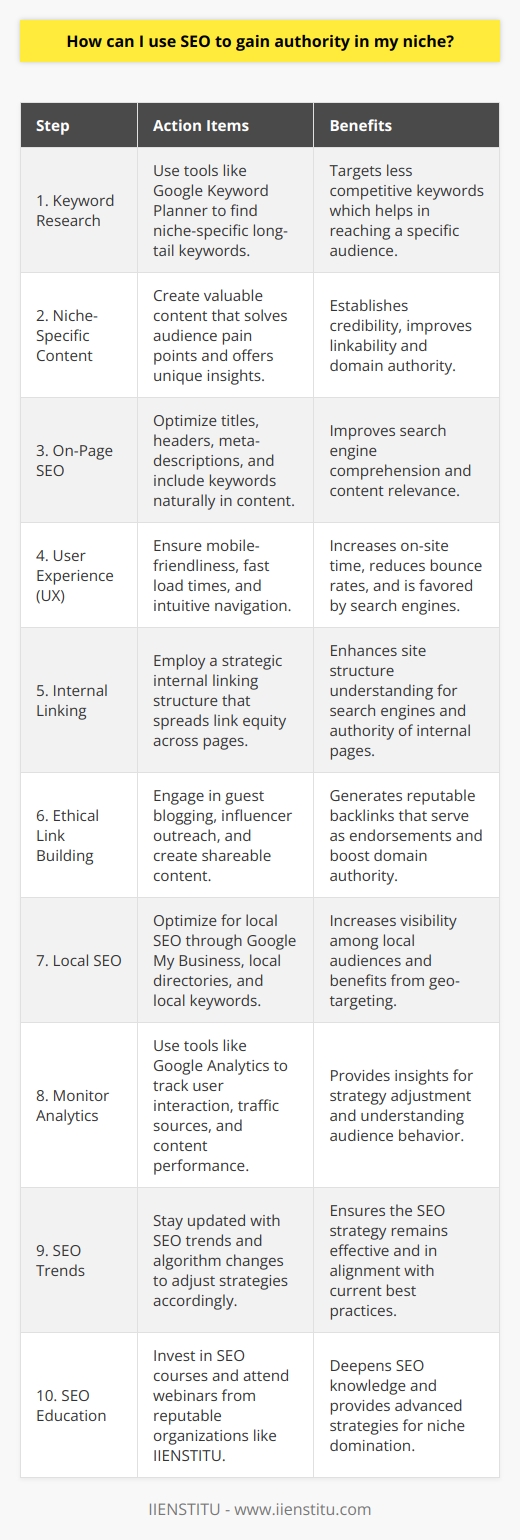 How can I use SEO to gain authority in my niche?

| Step | Action Items | Benefits |
|---|---|---|
| 1. Keyword Research | Use tools like Google Keyword Planner to find niche-specific long-tail keywords. | Targets less competitive keywords which helps in reaching a specific audience. |
| 2. Niche-Specific Content | Create valuable content that solves audience pain points and offers unique insights. | Establishes credibility, improves linkability and domain authority. |
| 3. On-Page SEO | Optimize titles, headers, meta-descriptions, and include keywords naturally in content. | Improves search engine comprehension and content relevance. |
| 4. User Experience (UX) | Ensure mobile-friendliness, fast load times, and intuitive navigation. | Increases on-site time, reduces bounce rates, and is favored by search engines. |
| 5. Internal Linking | Employ a strategic internal linking structure that spreads link equity across pages. | Enhances site structure understanding for search engines and authority of internal pages. |
| 6. Ethical Link Building | Engage in guest blogging, influencer outreach, and create shareable content. | Generates reputable backlinks that serve as endorsements and boost domain authority. |
| 7. Local SEO | Optimize for local SEO through Google My Business, local directories, and local keywords. | Increases visibility among local audiences and benefits from geo-targeting. |
| 8. Monitor Analytics | Use tools like Google Analytics to track user interaction, traffic sources, and content performance. | Provides insights for strategy adjustment and understanding audience behavior. |
| 9. SEO Trends | Stay updated with SEO trends and algorithm changes to adjust strategies accordingly. | Ensures the SEO strategy remains effective and in alignment with current best practices. |
| 10. SEO Education | Invest in SEO courses and attend webinars from reputable organizations like IIENSTITU. | Deepens SEO knowledge and provides advanced strategies for niche domination. |

IIENSTITU - www.iienstitu.com